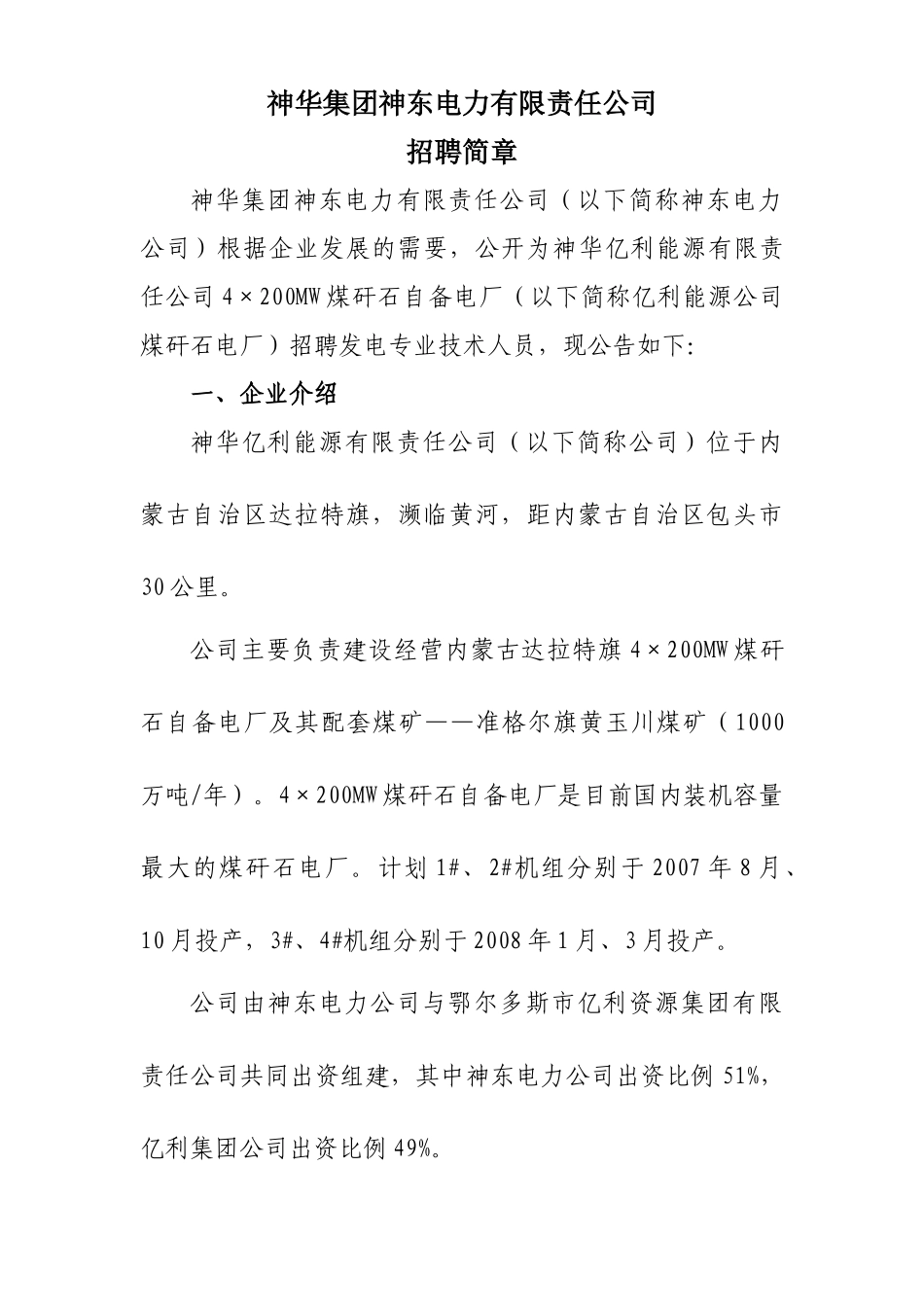 神华集团神东电力有限责任公司

招聘简章

神华集团神东电力有限责任公司（以下简称神东电力公司）根据企业发展的需要，公开为神华亿利能源有限责任公司 4×200MW 煤矸石自备电厂（以下简称亿利能源公司煤矸石电厂）招聘发电专业技术人员，现公告如下:

一、企业介绍

神华亿利能源有限责任公司（以下简称公司）位于内蒙古自治区达拉特旗，濒临黄河，距内蒙古自治区包头市 30 公里。

公司主要负责建设经营内蒙古达拉特旗 4×200MW 煤矸石自备电厂及其配套煤矿——准格尔旗黄玉川煤矿（1000 万吨/年）。4×200MW 煤矸石自备电厂是目前国内装机容量最大的煤矸石电厂。计划 1#、2#机组分别于 2007 年 8 月、10 月投产，3#、4#机组分别于 2008 年 1 月、3 月投产。

公司由神东电力公司与鄂尔多斯市亿利资源集团有限责任公司共同出资组建，其中神东电力公司出资比例 51%，亿利集团公司出资比例 49%。